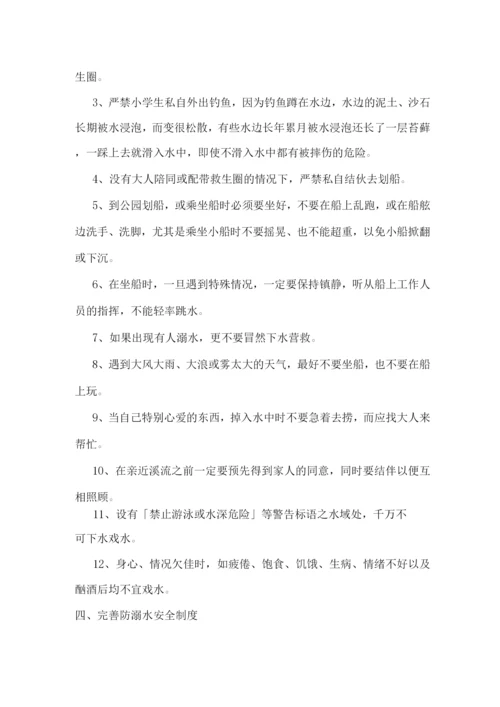 生圈。

3、严禁小学生私自外出钓鱼，因为钓鱼蹲在水边，水边的泥土、沙石长期被水浸泡，而变很松散，有些水边长年累月被水浸泡还长了一层苔藓，一踩上去就滑入水中，即使不滑入水中都有被摔伤的危险。

4、没有大人陪同或配带救生圈的情况下，严禁私自结伙去划船。

5、到公园划船，或乘坐船时必须要坐好，不要在船上乱跑，或在船舷边洗手、洗脚，尤其是乘坐小船时不要摇晃、也不能超重，以免小船掀翻或下沉。

6、在坐船时，一旦遇到特殊情况，一定要保持镇静，听从船上工作人员的指挥，不能轻率跳水。

7、如果出现有人溺水，更不要冒然下水营救。

8、遇到大风大雨、大浪或雾太大的天气，最好不要坐船，也不要在船上玩。

9、当自己特别心爱的东西，掉入水中时不要急着去捞，而应找大人来帮忙。

10、在亲近溪流之前一定要预先得到家人的同意，同时要结伴以便互相照顾。

11、设有「禁止游泳或水深危险」等警告标语之水域处，千万不可下水戏水。

12、身心、情况欠佳时，如疲倦、饱食、饥饿、生病、情绪不好以及酗酒后均不宜戏水。

四、完善防溺水安全制度